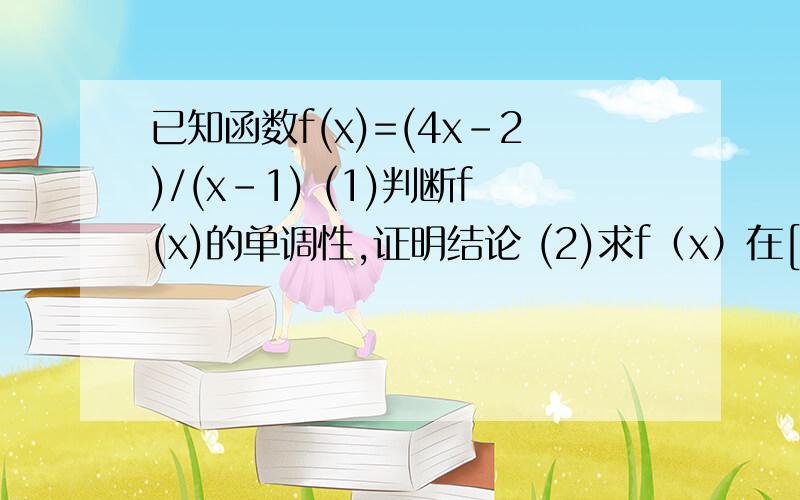 已知函数f(x)=(4x-2)/(x-1) (1)判断f(x)的单调性,证明结论 (2)求f（x）在[